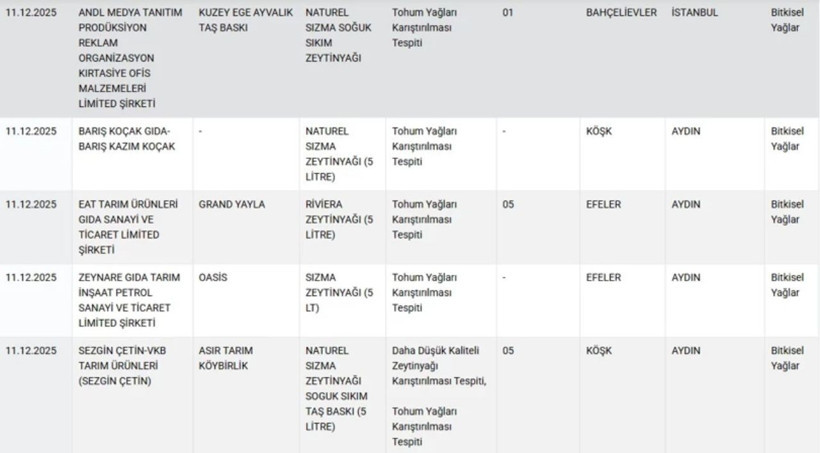 | 11.12.2025 | ANDL MEDYA TANITIM PRODÜKSİYON REKLAM ORGANİZASYON KIRTASİYE OFİS MALZEMELERİ LİMİTED ŞİRKETİ | KUZEY EGE AYVALIK TAŞ BASKI | NATUREL SIZMA SOĞUK SIKIM ZEYTİNYAĞI | Tohum Yağları Karıştırılması Tespiti | 01 | BAHÇELİEVLER | İSTANBUL | Bitkisel Yağlar |
|---|---|---|---|---|---|---|---|---|
| 11.12.2025 | BARIŞ KOÇAK GIDA-BARIŞ KAZIM KOÇAK | - | NATUREL SIZMA ZEYTİNYAĞI (5 LİTRE) | Tohum Yağları Karıştırılması Tespiti | - | KÖŞK | AYDIN | Bitkisel Yağlar |
| 11.12.2025 | EAT TARIM ÜRÜNLERİ GIDA SANAYİ VE TİCARET LİMİTED ŞİRKETİ | GRAND YAYLA | RİVİERA ZEYTİNYAĞI (5 LİTRE) | Tohum Yağları Karıştırılması Tespiti | 05 | EFELER | AYDIN | Bitkisel Yağlar |
| 11.12.2025 | ZEYNARE GIDA TARIM İNŞAAT PETROL SANAYİ VE TİCARET LİMİTED ŞİRKETİ | OASİS | SIZMA ZEYTİNYAĞI (5 LT) | Tohum Yağları Karıştırılması Tespiti | - | EFELER | AYDIN | Bitkisel Yağlar |
| 11.12.2025 | SEZGİN ÇETİN-VKB TARIM ÜRÜNLERİ (SEZGİN ÇETİN) | ASIR TARIM KÖYBİRLİK | NATUREL SIZMA ZEYTİNYAĞI SOGUK SIKIM TAŞ BASKI (5 LİTRE) | Daha Düşük Kaliteli Zeytinyağı Karıştırılması Tespiti, Tohum Yağları Karıştırılması Tespiti | 05 | KÖŞK | AYDIN | Bitkisel Yağlar |